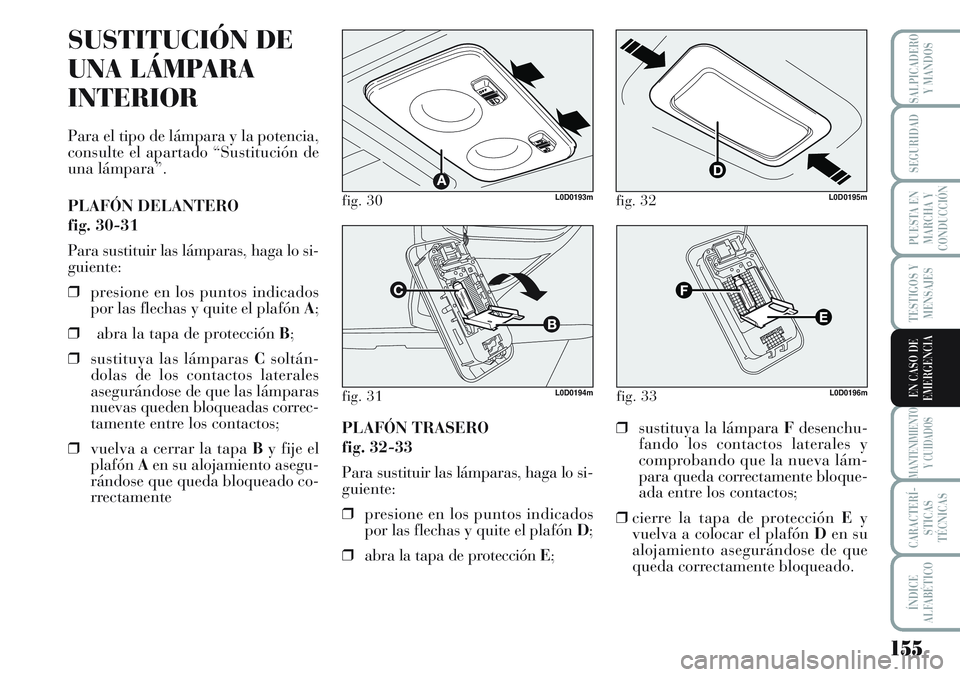 SUSTITUCIÓN DE UNA LÁMPARA INTERIOR

Para el tipo de lámpara y la potencia, consulte el apartado “Sustitución de una lámpara”.

PLAFÓN DELANTERO
fig. 30-31

Para sustituir las lámparas, haga lo siguiente:

❒ presione en los puntos indicados por las flechas y quite el plafón A;

❒ abra la tapa de protección B;

❒ sustituya las lámparas C soltándolas de los contactos laterales asegurándose de que las lámparas nuevas queden bloqueadas correctamente entre los contactos;

❒ vuelva a cerrar la tapa B y fije el plafón A en su alojamiento asegurándose que queda bloqueado correctamente

A

fig. 30 L0D0193m

C

B

fig. 31 L0D0194m

PLAFÓN TRASERO
fig. 32-33

Para sustituir las lámparas, haga lo siguiente:

❒ presione en los puntos indicados por las flechas y quite el plafón D;

❒ abra la tapa de protección E;

D

fig. 32 L0D0195m

F

E

fig. 33 L0D0196m

❒ sustituya la lámpara F desenchufando los contactos laterales y comprobando que la nueva lámpara queda correctamente bloqueada entre los contactos;

❒ cierre la tapa de protección E y vuelva a colocar el plafón D en su alojamiento asegurándose de que queda correctamente bloqueado.

SALPICADERO Y MANDOS

SEGURIDAD

PUESTA EN MARCHA Y CONDUCCIÓN

TESTIGOS Y MENSAJES

EN CASO DE EMERGENCIA

MANTENIMIENTO Y CUIDADOS

CARACTERÍSTICAS TÉCNICAS

ÍNDICE ALFABÉTICO

155

carmanualsonline.info